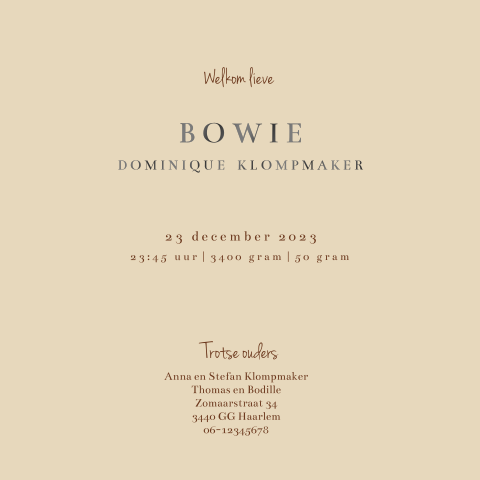 Welkom lieve

BOWIE

DOMINIQUE KLOMPMAKER

23 december 2023

23:45 uur | 3400 gram | 50 gram

Trotse ouders

Anna en Stefan Klompmaker
Thomas en Bodille
Zomaarstraat 34
3440 GG Haarlem
06-12345678